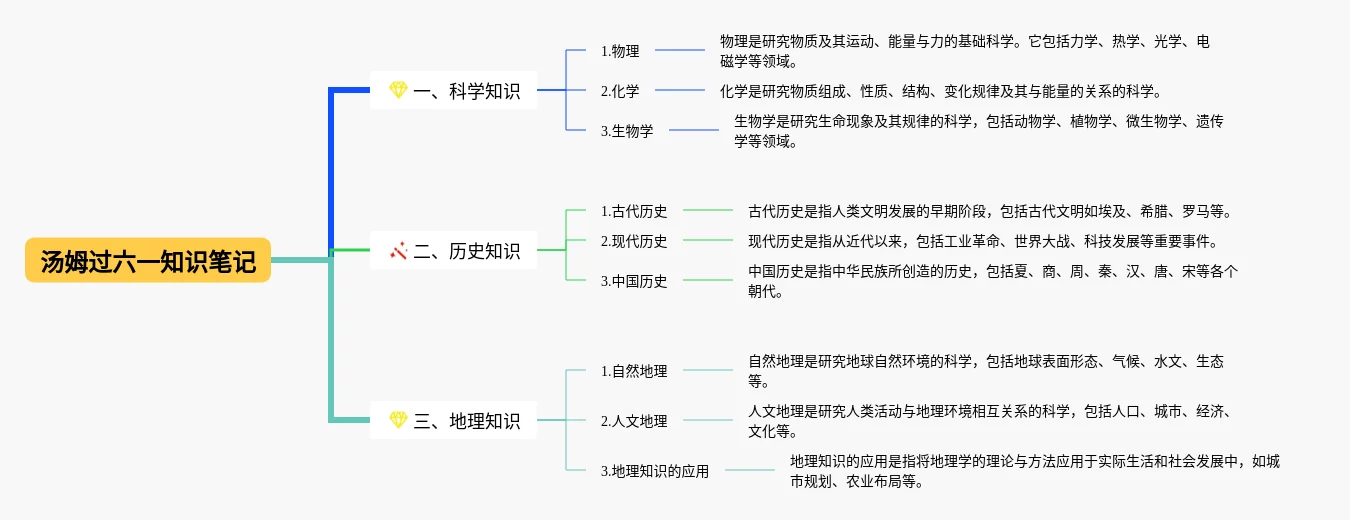 汤姆过六一知识笔记

一、科学知识

1.物理

物理是研究物质及其运动、能量与力的基础科学。它包括力学、热学、光学、电磁学等领域。

2.化学

化学是研究物质组成、性质、结构、变化规律及其与能量的关系的科学。

3.生物学

生物学是研究生命现象及其规律的科学，包括动物学、植物学、微生物学、遗传学等领域。

二、历史知识

1.古代历史

古代历史是指人类文明发展的早期阶段，包括古代文明如埃及、希腊、罗马等。

2.现代历史

现代历史是指从近代以来，包括工业革命、世界大战、科技发展等重要事件。

3.中国历史

中国历史是指中华民族所创造的历史，包括夏、商、周、秦、汉、唐、宋等各个朝代。

三、地理知识

1.自然地理

自然地理是研究地球自然环境的科学，包括地球表面形态、气候、水文、生态等。

2.人文地理

人文地理是研究人类活动与地理环境相互关系的科学，包括人口、城市、经济、文化等。

3.地理知识的应用

地理知识的应用是指将地理学的理论与方法应用于实际生活和社会发展中，如城市规划、农业布局等。